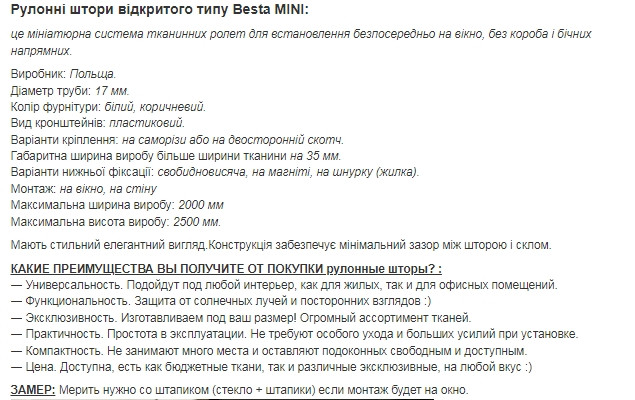 Рулонні штори відкритого типу Besta MINI:

це мініатюрна система тканинних ролет для встановлення безпосередньо на вікно, без короба і бічних напрямних.

Виробник: Польща.
Діаметр труби: 17 мм.
Колір фурнітури: білий, коричневий.
Вид кронштейнів: пластиковий.
Варіанти кріплення: на саморізи або на двосторонній скотч.
Габаритна ширина виробу більше ширини тканини на 35 мм.
Варіанти нижньої фіксації: свободновисяча, на магніті, на шнурку (жилка).
Монтаж: на вікно, на стіну
Максимальна ширина виробу: 2000 мм
Максимальна висота виробу: 2500 мм.

Мають стильний елегантний вигляд.Конструкція забезпечує мінімальний зазор між шторою і склом.

КАКИЕ ПРЕИМУЩЕСТВА ВЫ ПОЛУЧИТЕ ОТ ПОКУПКИ рулонные шторы? :
— Универсальность. Подойдут под любой интерьер, как для жилых, так и для офисных помещений.
— Функциональность. Защита от солнечных лучей и посторонних взглядов :)
— Эксклюзивность. Изготавливаем под ваш размер! Огромный ассортимент тканей.
— Практичность. Простота в эксплуатации. Не требуют особого ухода и больших усилий при установке.
— Компактность. Не занимают много места и оставляют подоконных свободным и доступным.
— Цена. Доступна, есть как бюджетные ткани, так и различные эксклюзивные, на любой вкус :)

ЗАМЕР: Мерить нужно со штапиком (стекло + штапики) если монтаж будет на окно.